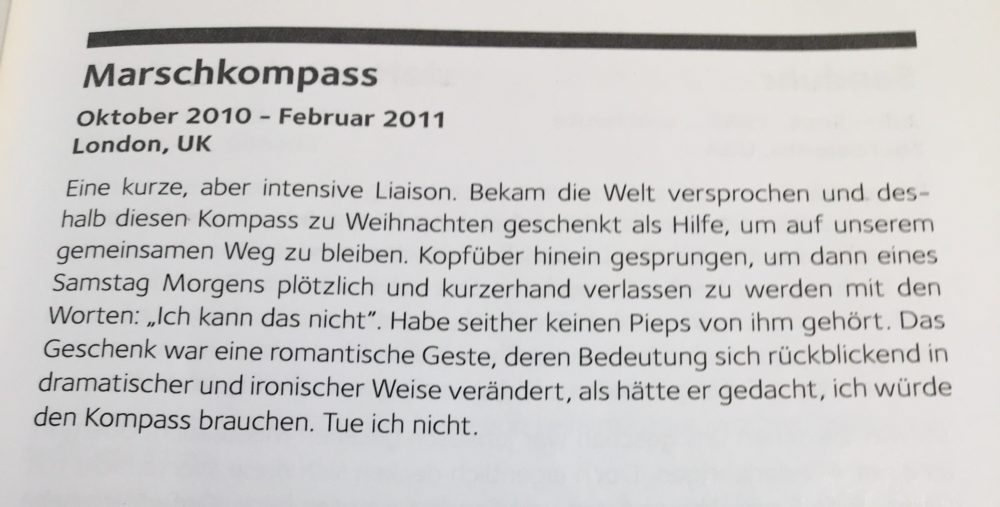 Marschkompass

Oktober 2010 - Februar 2011
London, UK

Eine kurze, aber intensive Liaison. Bekam die Welt versprochen und deshalb diesen Kompass zu Weihnachten geschenkt als Hilfe, um auf unserem gemeinsamen Weg zu bleiben. Kopfüber hinein gesprungen, um dann eines Samstag Morgens plötzlich und kurzerhand verlassen zu werden mit den Worten: „Ich kann das nicht". Habe seither keinen Pieps von ihm gehört. Das Geschenk war eine romantische Geste, deren Bedeutung sich rückblickend in dramatischer und ironischer Weise verändert, als hätte er gedacht, ich würde den Kompass brauchen. Tue ich nicht.